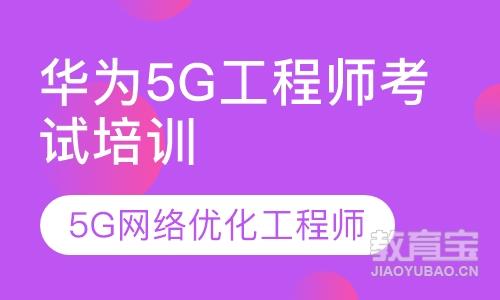 华为5G工程师考试培训

5G网络优化工程师

教育宝
JIAOYUBAO.CN